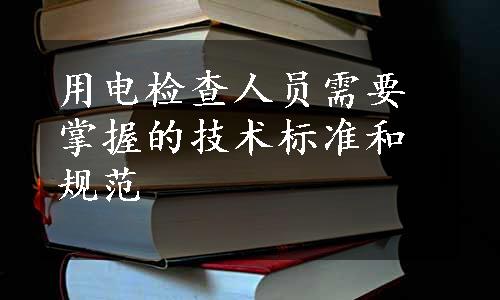 用电检查人员需要掌握的技术标准和规范